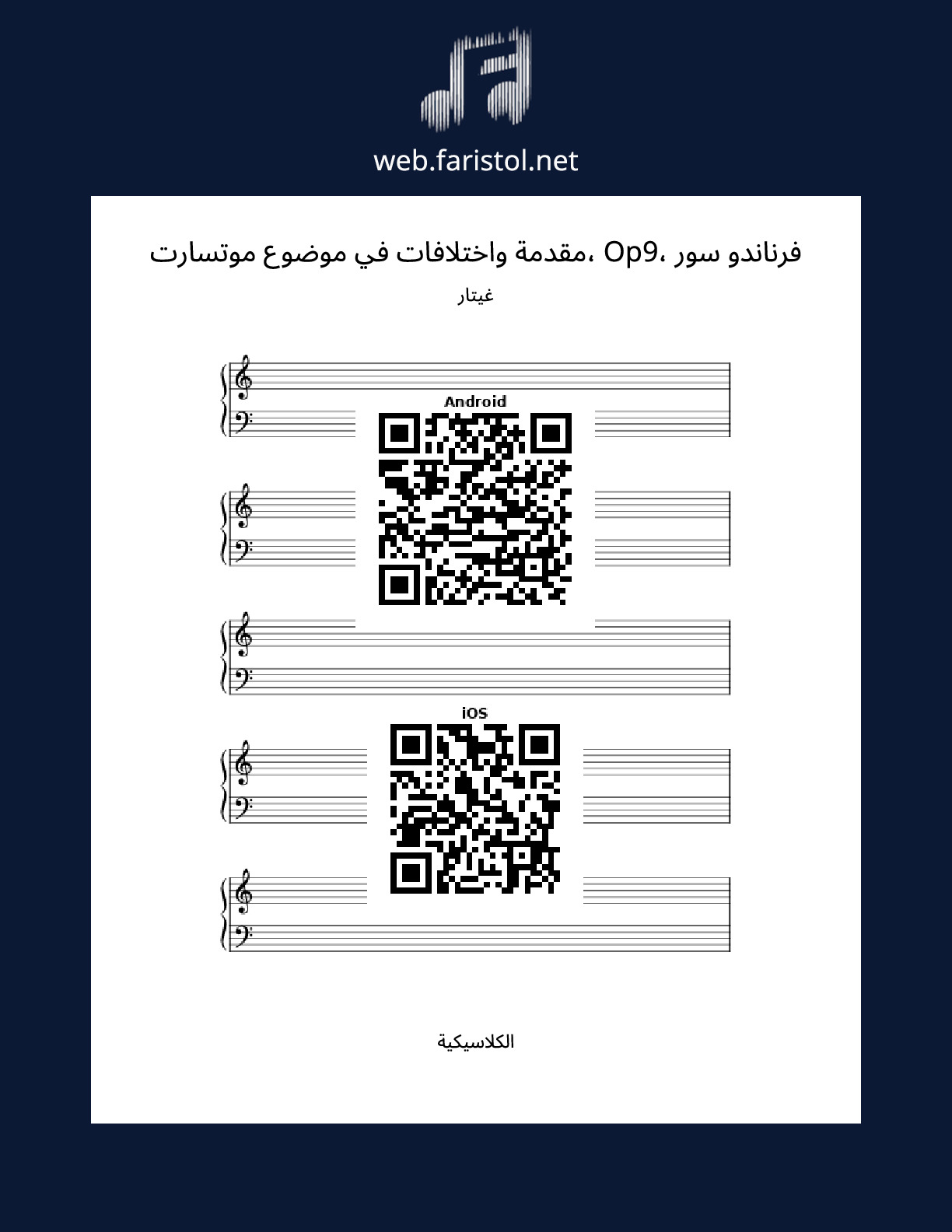 web.faristol.net

فرناندو سور ،Op9 ،مقدمة واختلافات في موضوع موتسارت

غيتار

Android

iOS

الكلاسيكية